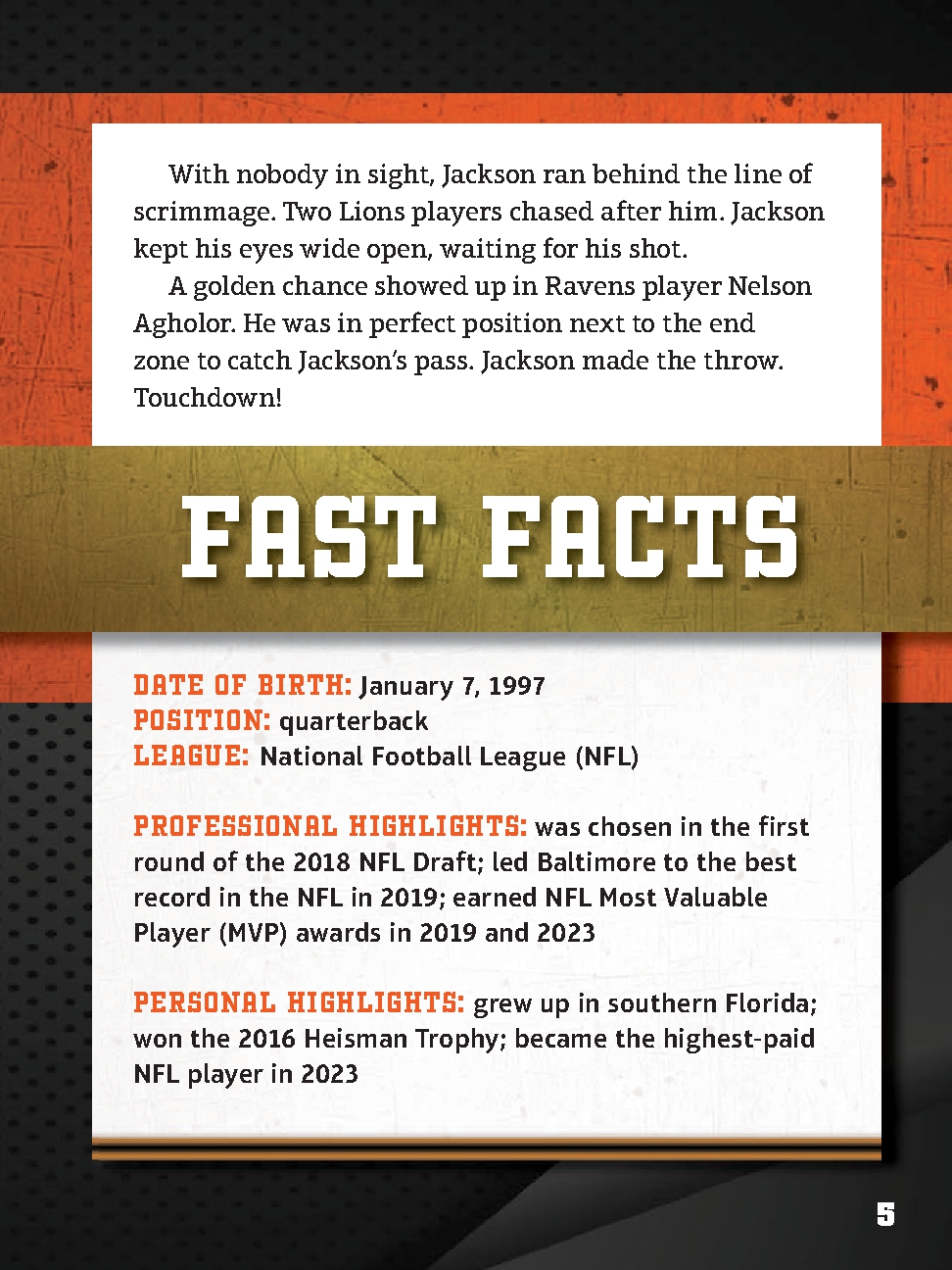 With nobody in sight, Jackson ran behind the line of scrimmage. Two Lions players chased after him. Jackson kept his eyes wide open, waiting for his shot.

A golden chance showed up in Ravens player Nelson Agholor. He was in perfect position next to the end zone to catch Jackson's pass. Jackson made the throw. Touchdown!

FAST FACTS

DATE OF BIRTH: January 7, 1997
POSITION: quarterback
LEAGUE: National Football League (NFL)

PROFESSIONAL HIGHLIGHTS: was chosen in the first round of the 2018 NFL Draft; led Baltimore to the best record in the NFL in 2019; earned NFL Most Valuable Player (MVP) awards in 2019 and 2023

PERSONAL HIGHLIGHTS: grew up in southern Florida; won the 2016 Heisman Trophy; became the highest-paid NFL player in 2023

5